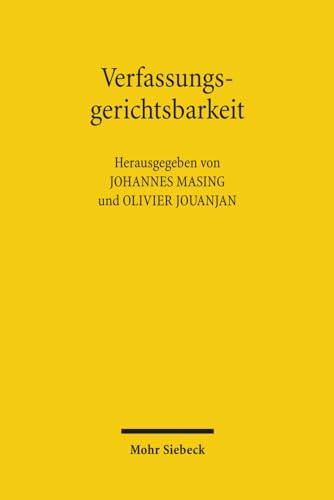 Verfassungsgerichtsbarkeit

Herausgegeben von
JOHANNES MASING
und OLIVIER JOUANJAN

Mohr Siebeck